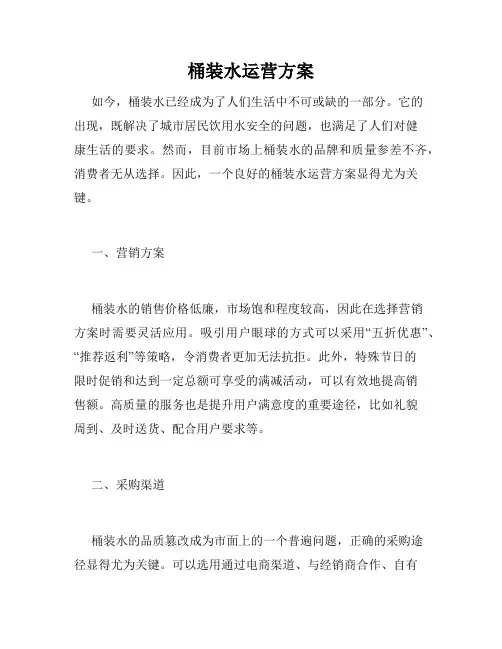 桶装水运营方案

如今，桶装水已经成为了人们生活中不可或缺的一部分。它的出现，既解决了城市居民饮用水安全的问题，也满足了人们对健康生活的要求。然而，目前市场上桶装水的品牌和质量参差不齐，消费者无从选择。因此，一个良好的桶装水运营方案显得尤为关键。

一、营销方案

桶装水的销售价格低廉，市场饱和程度较高，因此在选择营销方案时需要灵活应用。吸引用户眼球的方式可以采用“五折优惠”、“推荐返利”等策略，令消费者更加无法抗拒。此外，特殊节日的限时促销和达到一定总额可享受的满减活动，可以有效地提高销售额。高质量的服务也是提升用户满意度的重要途径，比如礼貌周到、及时送货、配合用户要求等。

二、采购渠道

桶装水的品质篡改成为市面上的一个普遍问题，正确的采购途径显得尤为关键。可以选用通过电商渠道、与经销商合作、自有